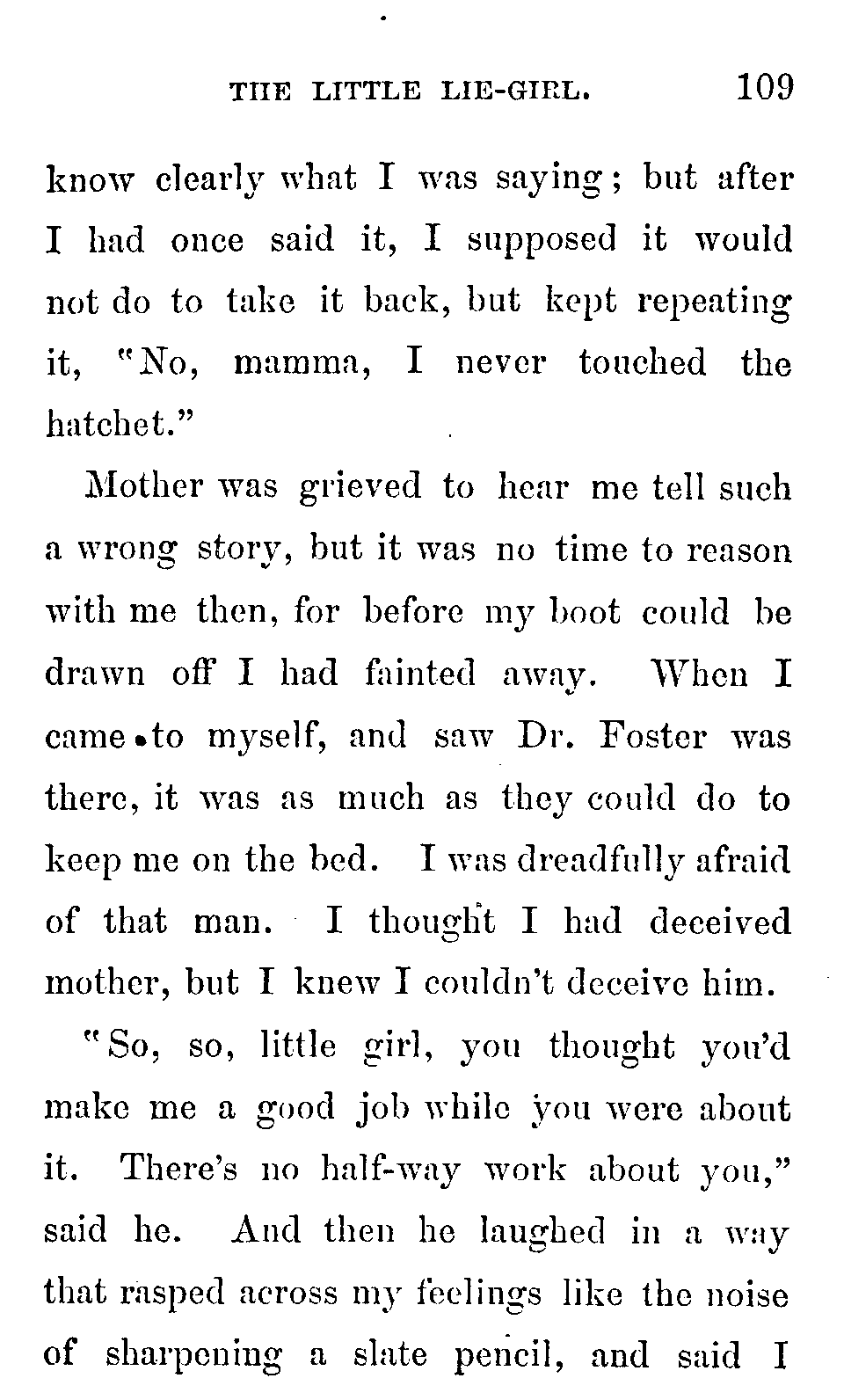 THE LITTLE LIE-GIRL. 109

know clearly what I was saying; but after I had once said it, I supposed it would not do to take it back, but kept repeating it, "No, mamma, I never touched the hatchet."

Mother was grieved to hear me tell such a wrong story, but it was no time to reason with me then, for before my boot could be drawn off I had fainted away. When I came to myself, and saw Dr. Foster was there, it was as much as they could do to keep me on the bed. I was dreadfully afraid of that man. I thought I had deceived mother, but I knew I couldn't deceive him.

"So, so, little girl, you thought you'd make me a good job while you were about it. There's no half-way work about you," said he. And then he laughed in a way that rasped across my feelings like the noise of sharpening a slate pencil, and said I